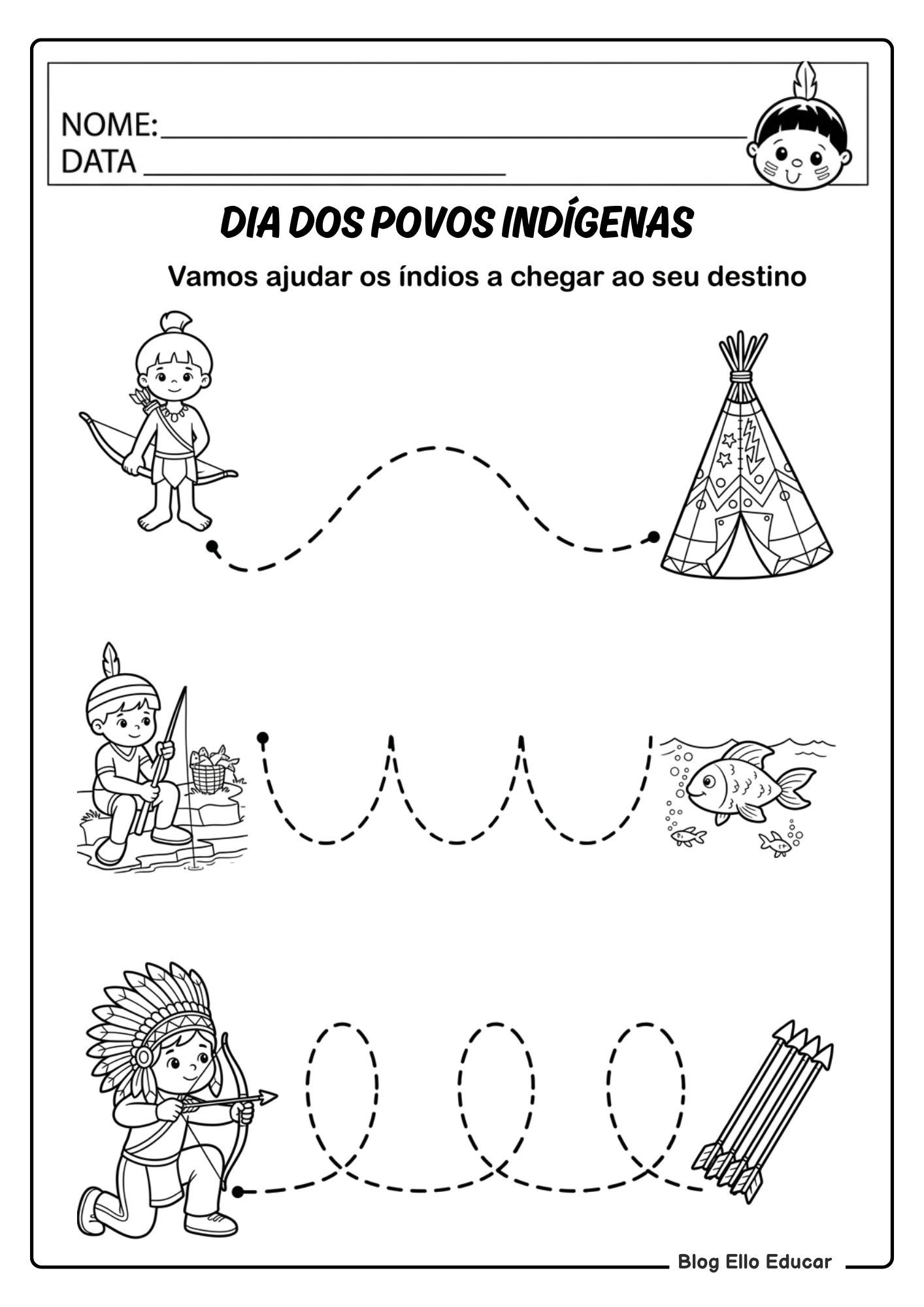 NOME:____
DATA ____

DIA DOS POVOS INDÍGENAS

Vamos ajudar os índios a chegar ao seu destino

Blog Ello Educar